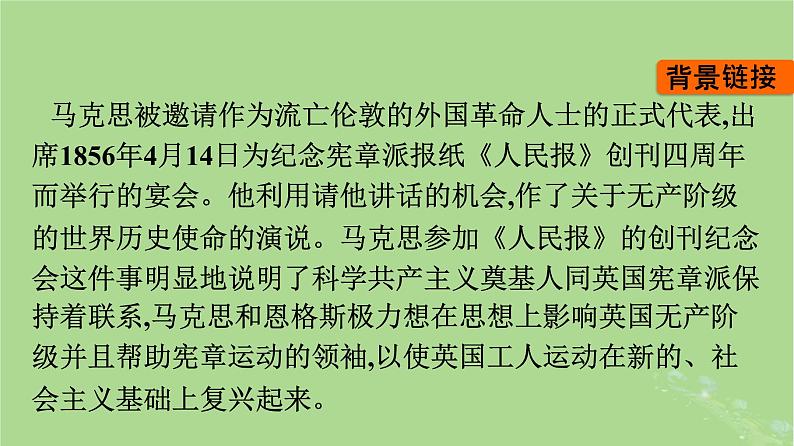 背景链接

马克思被邀请作为流亡伦敦的外国革命人士的正式代表,出席1856年4月14日为纪念宪章派报纸《人民报》创刊四周年而举行的宴会。他利用请他讲话的机会,作了关于无产阶级的世界历史使命的演说。马克思参加《人民报》的创刊纪念会这件事明显地说明了科学共产主义奠基人同英国宪章派保持着联系,马克思和恩格斯极力想在思想上影响英国无产阶级并且帮助宪章运动的领袖,以使英国工人运动在新的、社会主义基础上复兴起来。